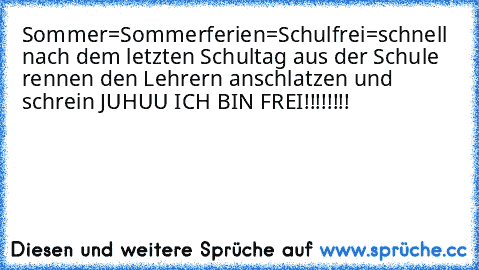 Sommer=Sommerferien=Schulfrei=schnell nach dem letzten Schultag aus der Schule rennen den Lehrern anschlatzen und schrein JUHUU ICH BIN FREI!!!!!!!!

Diesen und weitere Sprüche auf www.sprüche.cc